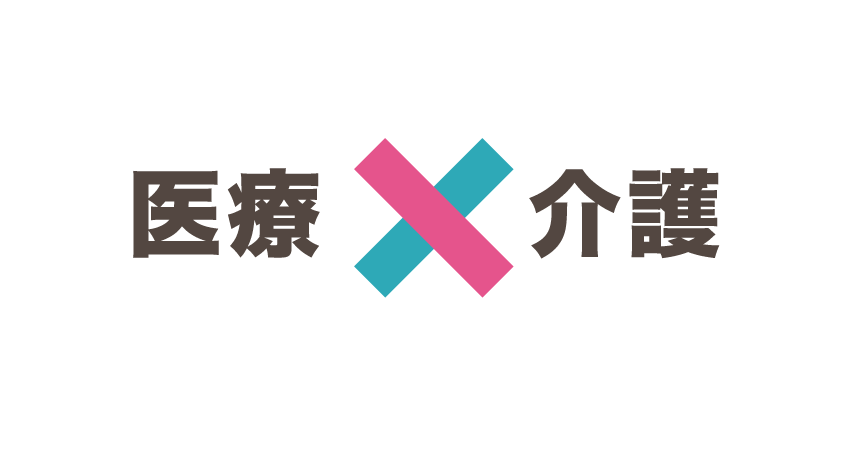 医療 × 介護